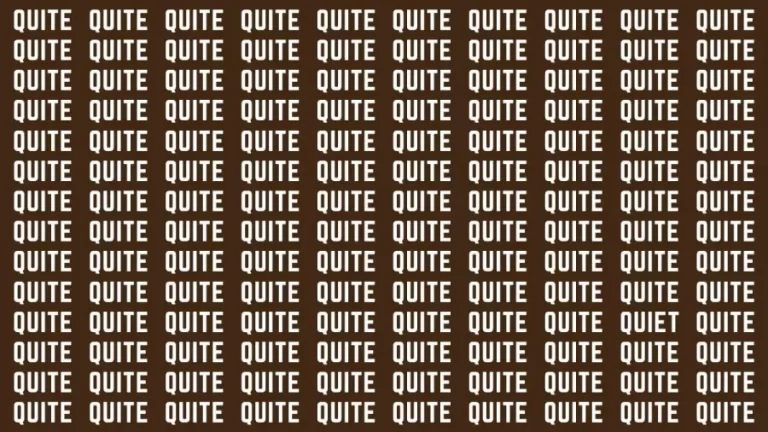 QUITE QUITE QUITE QUITE QUITE QUITE QUITE QUITE QUITE QUITE
QUITE QUITE QUITE QUITE QUITE QUITE QUITE QUITE QUITE QUITE
QUITE QUITE QUITE QUITE QUITE QUITE QUITE QUITE QUITE QUITE
QUITE QUITE QUITE QUITE QUITE QUITE QUITE QUITE QUITE QUITE
QUITE QUITE QUITE QUITE QUITE QUITE QUITE QUITE QUITE QUITE
QUITE QUITE QUITE QUITE QUITE QUITE QUITE QUITE QUITE QUITE
QUITE QUITE QUITE QUITE QUITE QUITE QUITE QUITE QUITE QUITE
QUITE QUITE QUITE QUITE QUITE QUITE QUITE QUITE QUITE QUITE
QUITE QUITE QUITE QUITE QUITE QUITE QUITE QUITE QUITE QUITE
QUITE QUITE QUITE QUITE QUITE QUITE QUITE QUITE QUITE QUITE
QUITE QUITE QUITE QUITE QUITE QUITE QUITE QUITE QUIET QUITE
QUITE QUITE QUITE QUITE QUITE QUITE QUITE QUITE QUITE QUITE
QUITE QUITE QUITE QUITE QUITE QUITE QUITE QUITE QUITE QUITE
QUITE QUITE QUITE QUITE QUITE QUITE QUITE QUITE QUITE QUITE